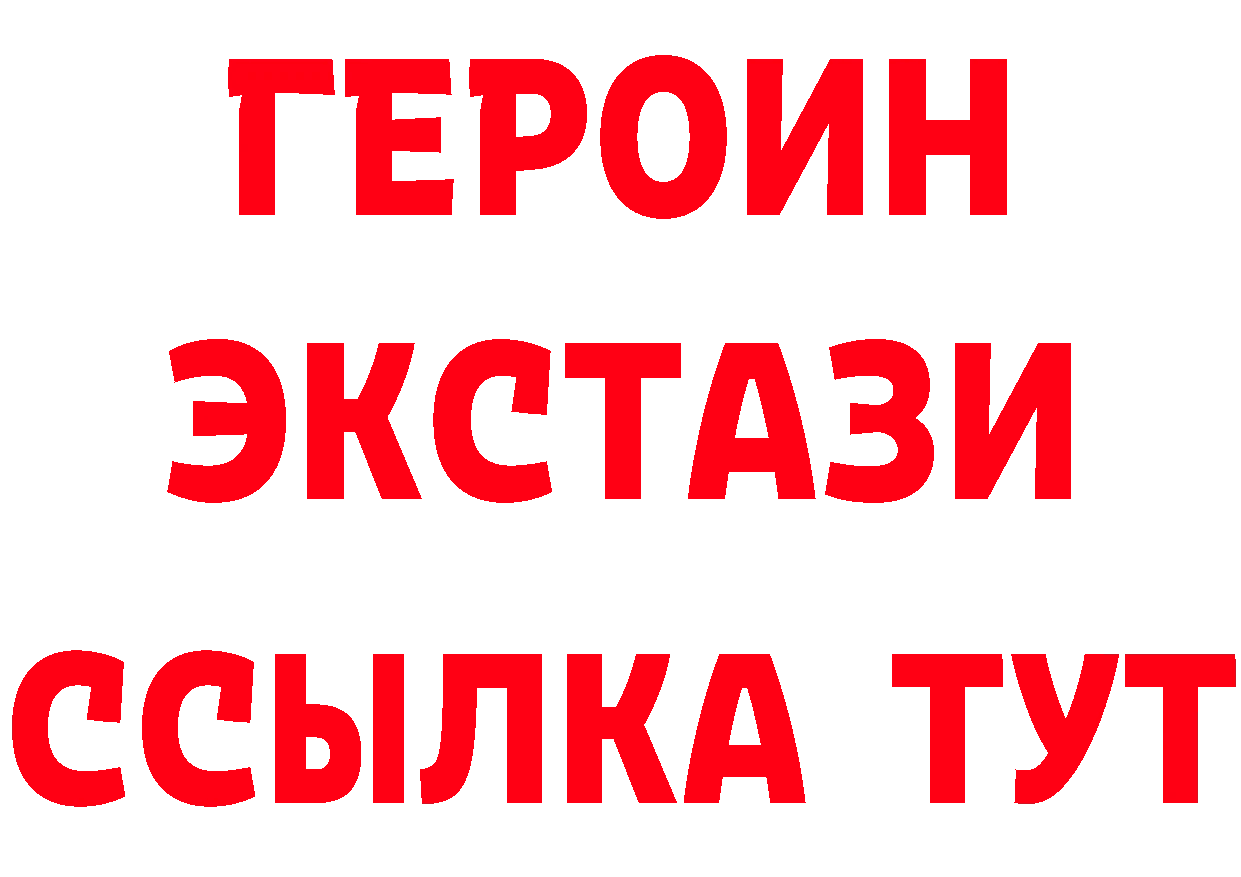 ГЕРОИН
ЭКСТАЗИ
ССЫЛКА ТУТ